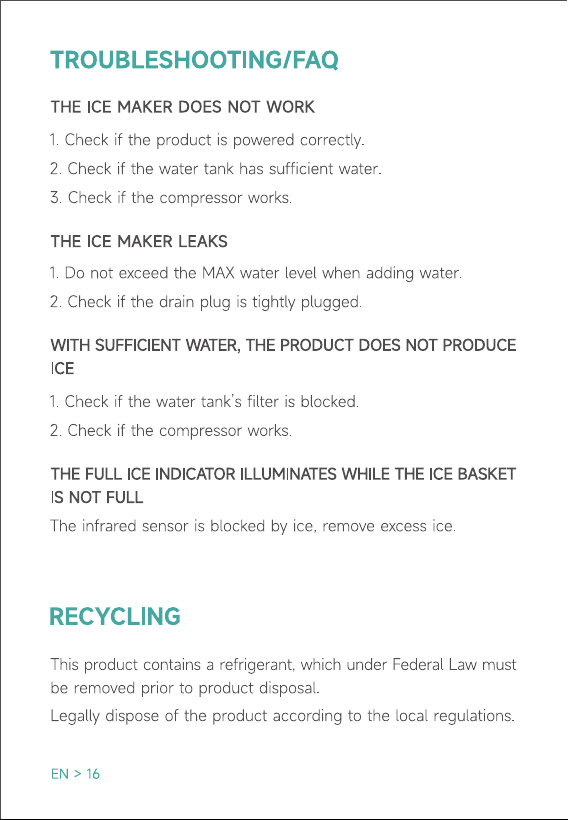 TROUBLESHOOTING/FAQ

THE ICE MAKER DOES NOT WORK

1. Check if the product is powered correctly.

2. Check if the water tank has sufficient water.

3. Check if the compressor works.

THE ICE MAKER LEAKS

1. Do not exceed the MAX water level when adding water.

2. Check if the drain plug is tightly plugged.

WITH SUFFICIENT WATER, THE PRODUCT DOES NOT PRODUCE ICE

1. Check if the water tank's filter is blocked.

2. Check if the compressor works.

THE FULL ICE INDICATOR ILLUMINATES WHILE THE ICE BASKET IS NOT FULL

The infrared sensor is blocked by ice, remove excess ice.

RECYCLING

This product contains a refrigerant, which under Federal Law must be removed prior to product disposal.

Legally dispose of the product according to the local regulations.

EN > 16